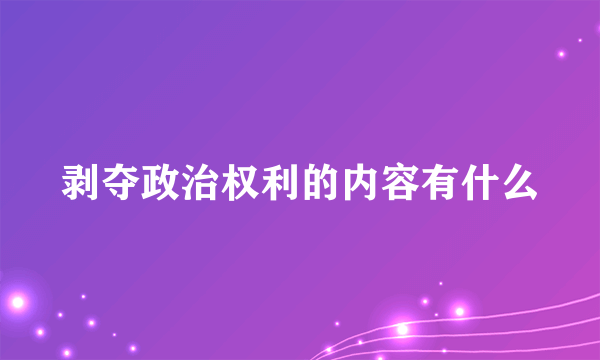 剥夺政治权利的内容有什么